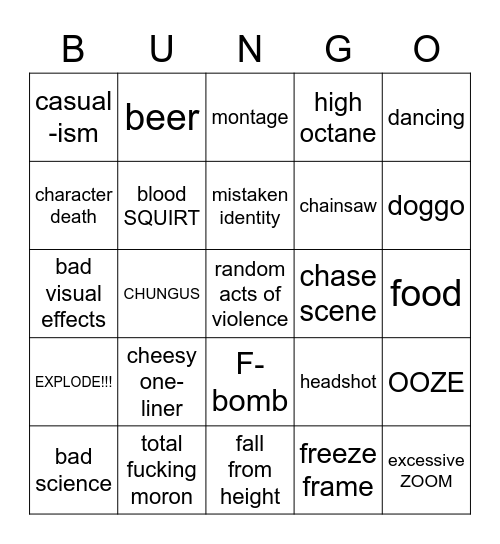 | B | U | N | G | O |
|---|---|---|---|---|
| casual -ism | beer | montage | high octane | dancing |
| character death | blood SQUIRT | mistaken identity | chainsaw | doggo |
| bad visual effects | CHUNGUS | random acts of violence | chase scene | food |
| EXPLODE!!! | cheesy one-liner | F-bomb | headshot | OOZE |
| bad science | total fucking moron | fall from height | freeze frame | excessive ZOOM |